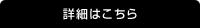 詳細はこちら